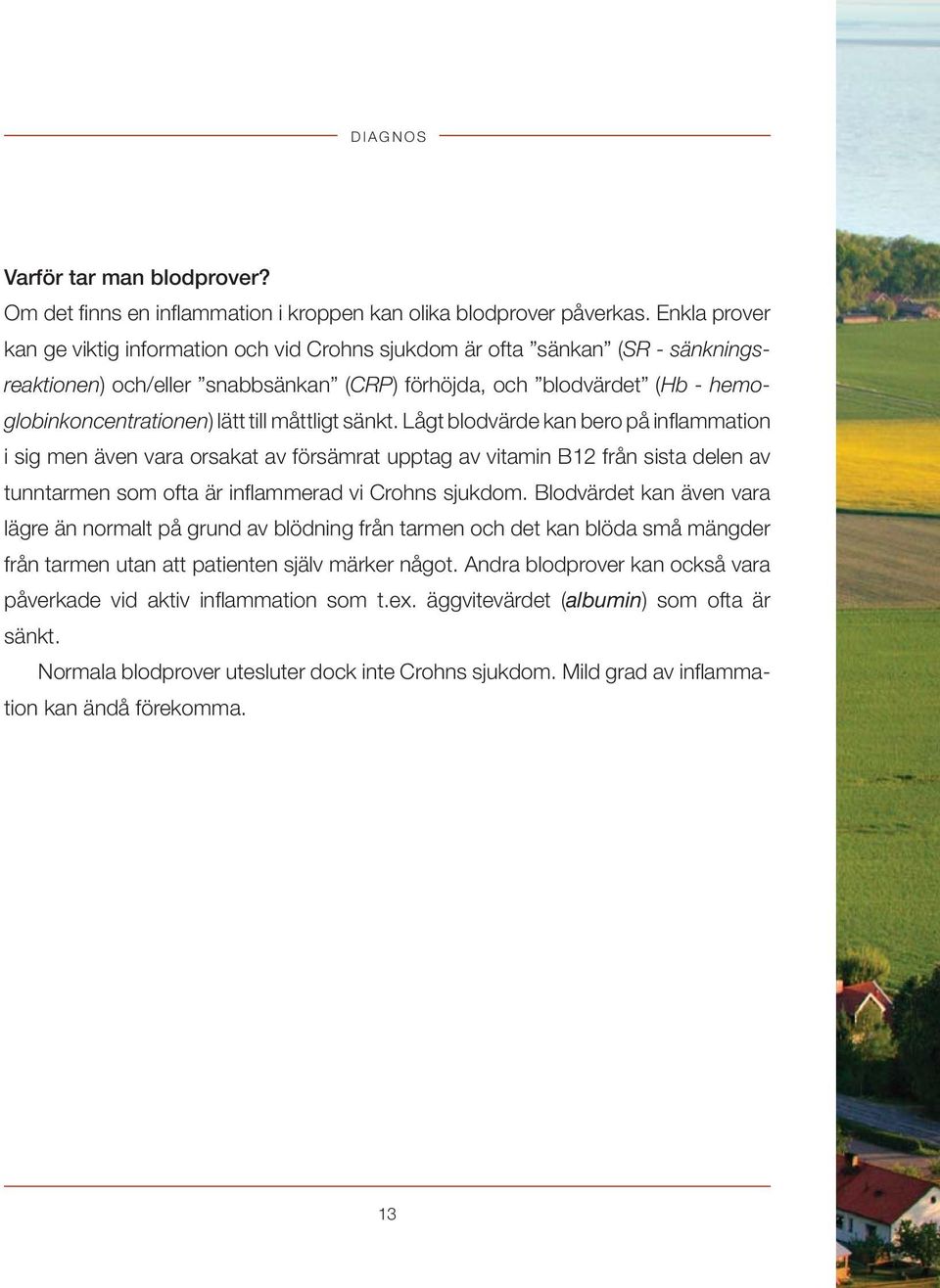 DIAGNOS

Varför tar man blodprover?
Om det finns en inflammation i kroppen kan olika blodprover påverkas. Enkla prover kan ge viktig information och vid Crohns sjukdom är ofta ”sänkan” (SR - sänkningsreaktionen) och/eller ”snabbsänkan” (CRP) förhöjda, och ”blodvärdet” (Hb - hemoglobinkoncentrationen) lätt till måttligt sänkt. Lågt blodvärde kan bero på inflammation i sig men även vara orsakat av försämrat upptag av vitamin B12 från sista delen av tunntarmen som ofta är inflammerad vi Crohns sjukdom. Blodvärdet kan även vara lägre än normalt på grund av blödning från tarmen och det kan blöda små mängder från tarmen utan att patienten själv märker något. Andra blodprover kan också vara påverkade vid aktiv inflammation som t.ex. äggvitevärdet (albumin) som ofta är sänkt.

Normala blodprover utesluter dock inte Crohns sjukdom. Mild grad av inflammation kan ändå förekomma.

13